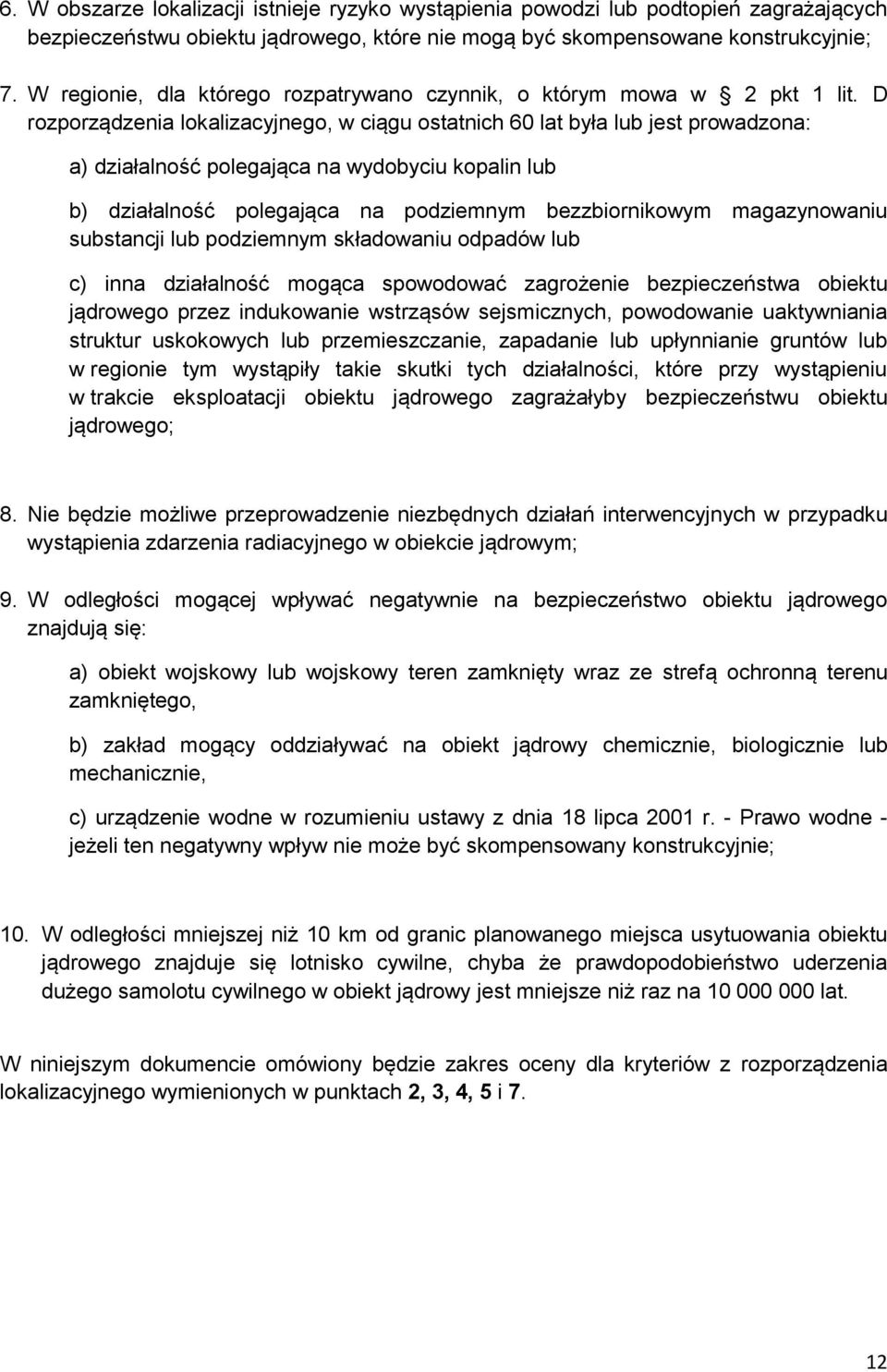 6. W obszarze lokalizacji istnieje ryzyko wystąpienia powodzi lub podtopień zagrażających bezpieczeństwu obiektu jądrowego, które nie mogą być skompensowane konstrukcyjnie;

7. W regionie, dla którego rozpatrywano czynnik, o którym mowa w 2 pkt 1 lit. D rozporządzenia lokalizacyjnego, w ciągu ostatnich 60 lat była lub jest prowadzona:

a) działalność polegająca na wydobyciu kopalin lub

b) działalność polegająca na podziemnym bezzbiornikowym magazynowaniu substancji lub podziemnym składowaniu odpadów lub

c) inna działalność mogąca spowodować zagrożenie bezpieczeństwa obiektu jądrowego przez indukowanie wstrząsów sejsmicznych, powodowanie uaktywniania struktur uskokowych lub przemieszczanie, zapadanie lub upłynnianie gruntów lub w regionie tym wystąpiły takie skutki tych działalności, które przy wystąpieniu w trakcie eksploatacji obiektu jądrowego zagrażałyby bezpieczeństwu obiektu jądrowego;

8. Nie będzie możliwe przeprowadzenie niezbędnych działań interwencyjnych w przypadku wystąpienia zdarzenia radiacyjnego w obiekcie jądrowym;

9. W odległości mogącej wpływać negatywnie na bezpieczeństwo obiektu jądrowego znajdują się:

a) obiekt wojskowy lub wojskowy teren zamknięty wraz ze strefą ochronną terenu zamkniętego,

b) zakład mogący oddziaływać na obiekt jądrowy chemicznie, biologicznie lub mechanicznie,

c) urządzenie wodne w rozumieniu ustawy z dnia 18 lipca 2001 r. - Prawo wodne - jeżeli ten negatywny wpływ nie może być skompensowany konstrukcyjnie;

10. W odległości mniejszej niż 10 km od granic planowanego miejsca usytuowania obiektu jądrowego znajduje się lotnisko cywilne, chyba że prawdopodobieństwo uderzenia dużego samolotu cywilnego w obiekt jądrowy jest mniejsze niż raz na 10 000 000 lat.

W niniejszym dokumencie omówiony będzie zakres oceny dla kryteriów z rozporządzenia lokalizacyjnego wymienionych w punktach 2, 3, 4, 5 i 7.

12